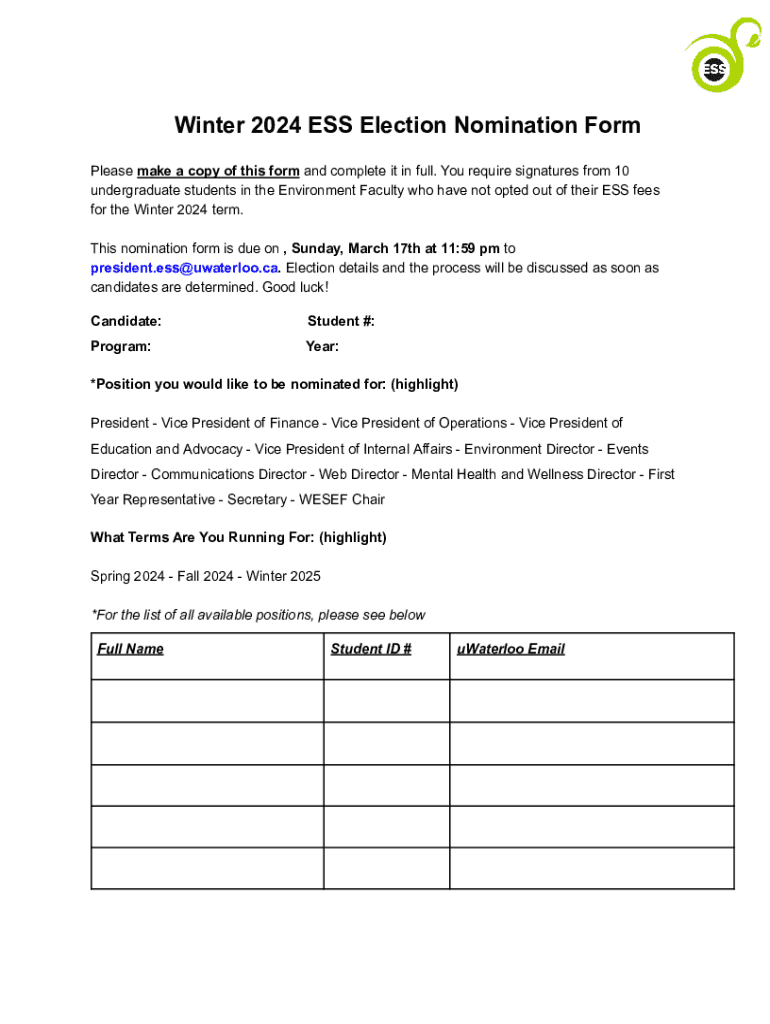 ESS

Winter 2024 ESS Election Nomination Form

Please make a copy of this form and complete it in full. You require signatures from 10 undergraduate students in the Environment Faculty who have not opted out of their ESS fees for the Winter 2024 term.

This nomination form is due on , Sunday, March 17th at 11:59 pm to president.ess@uwaterloo.ca. Election details and the process will be discussed as soon as candidates are determined. Good luck!

Candidate: Student #:

Program: Year:

*Position you would like to be nominated for: (highlight)

President - Vice President of Finance - Vice President of Operations - Vice President of Education and Advocacy - Vice President of Internal Affairs - Environment Director - Events Director - Communications Director - Web Director - Mental Health and Wellness Director - First Year Representative - Secretary - WESEF Chair

What Terms Are You Running For: (highlight)

Spring 2024 - Fall 2024 - Winter 2025

*For the list of all available positions, please see below

| Full Name | Student ID # | uWaterloo Email |
|---|---|---|
| | | |
| | | |
| | | |
| | | |
| | | |